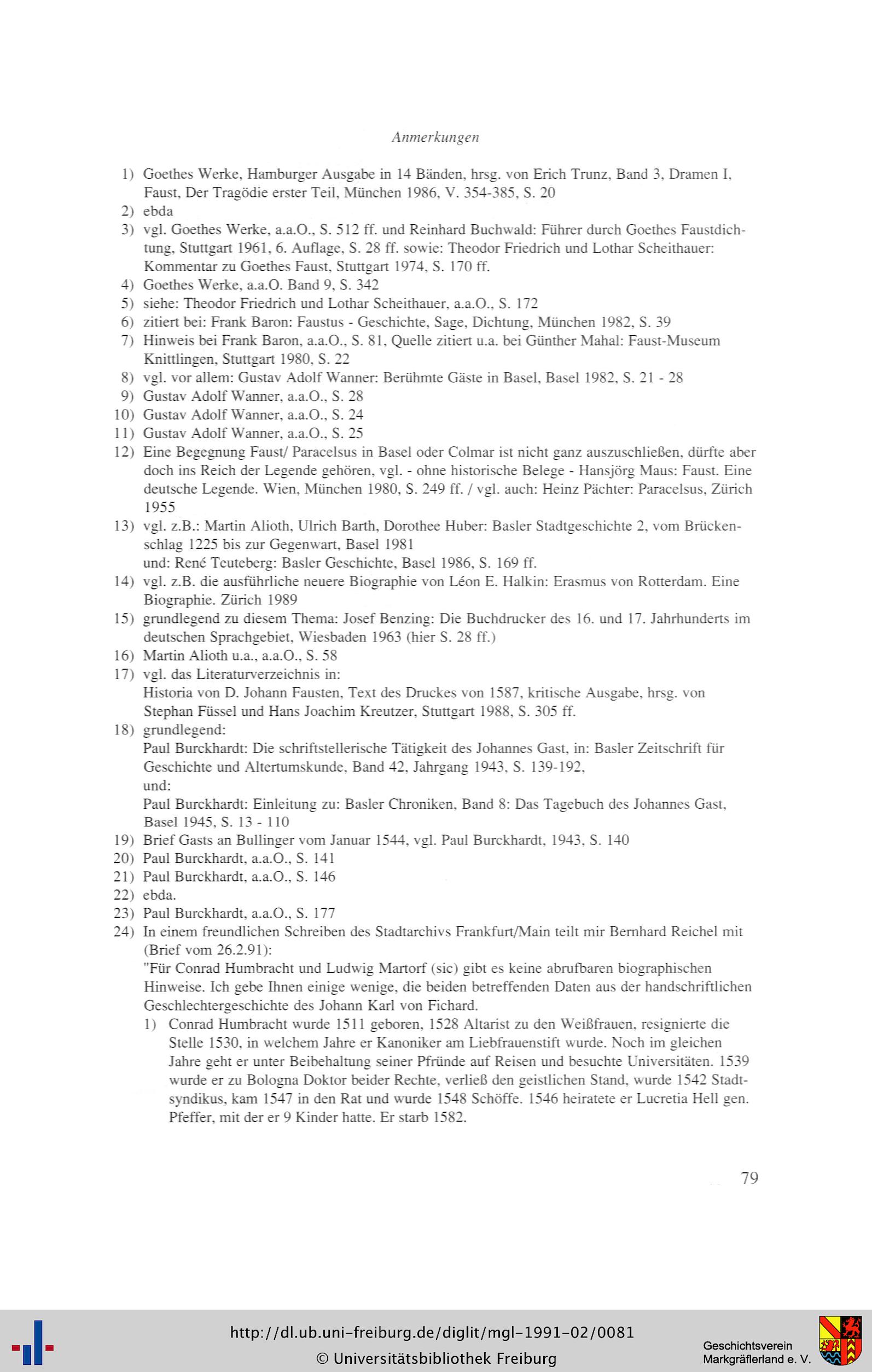 Anmerkungen

1) Goethes Werke, Hamburger Ausgabe in 14 Bänden, hrsg. von Erich Trunz, Band 3, Dramen I, Faust, Der Tragödie erster Teil, München 1986, V. 354-385, S. 20
2) ebda
3) vgl. Goethes Werke, a.a.O., S. 512 ff. und Reinhard Buchwald: Führer durch Goethes Faustdichtung, Stuttgart 1961, 6. Auflage, S. 28 ff. sowie: Theodor Friedrich und Lothar Scheithauer: Kommentar zu Goethes Faust, Stuttgart 1974, S. 170 ff.
4) Goethes Werke, a.a.O. Band 9, S. 342
5) siehe: Theodor Friedrich und Lothar Scheithauer, a.a.O., S. 172
6) zitiert bei: Frank Baron: Faustus - Geschichte, Sage, Dichtung, München 1982, S. 39
7) Hinweis bei Frank Baron, a.a.O., S. 81, Quelle zitiert u.a. bei Günther Mahal: Faust-Museum Knittlingen, Stuttgart 1980, S. 22
8) vgl. vor allem: Gustav Adolf Wanner: Berühmte Gäste in Basel, Basel 1982, S. 21 - 28
9) Gustav Adolf Wanner, a.a.O., S. 28
10) Gustav Adolf Wanner, a.a.O., S. 24
11) Gustav Adolf Wanner, a.a.O., S. 25
12) Eine Begegnung Faust/ Paracelsus in Basel oder Colmar ist nicht ganz auszuschließen, dürfte aber doch ins Reich der Legende gehören, vgl. - ohne historische Belege - Hansjörg Maus: Faust. Eine deutsche Legende. Wien, München 1980, S. 249 ff. / vgl. auch: Heinz Pächter: Paracelsus, Zürich 1955
13) vgl. z.B.: Martin Alioth, Ulrich Barth, Dorothee Huber: Basler Stadtgeschichte 2, vom Brückenschlag 1225 bis zur Gegenwart, Basel 1981
und: René Teuteberg: Basler Geschichte, Basel 1986, S. 169 ff.
14) vgl. z.B. die ausführliche neuere Biographie von Léon E. Halkin: Erasmus von Rotterdam. Eine Biographie. Zürich 1989
15) grundlegend zu diesem Thema: Josef Benzing: Die Buchdrucker des 16. und 17. Jahrhunderts im deutschen Sprachgebiet, Wiesbaden 1963 (hier S. 28 ff.)
16) Martin Alioth u.a., a.a.O., S. 58
17) vgl. das Literaturverzeichnis in:
Historia von D. Johann Fausten, Text des Druckes von 1587, kritische Ausgabe, hrsg. von Stephan Füssel und Hans Joachim Kreutzer, Stuttgart 1988, S. 305 ff.
18) grundlegend:
Paul Burckhardt: Die schriftstellerische Tätigkeit des Johannes Gast, in: Basler Zeitschrift für Geschichte und Altertumskunde, Band 42, Jahrgang 1943, S. 139-192,
und:
Paul Burckhardt: Einleitung zu: Basler Chroniken, Band 8: Das Tagebuch des Johannes Gast, Basel 1945, S. 13 - 110
19) Brief Gasts an Bullinger vom Januar 1544, vgl. Paul Burckhardt, 1943, S. 140
20) Paul Burckhardt, a.a.O., S. 141
21) Paul Burckhardt, a.a.O., S. 146
22) ebda.
23) Paul Burckhardt, a.a.O., S. 177
24) In einem freundlichen Schreiben des Stadtarchivs Frankfurt/Main teilt mir Bernhard Reichel mit (Brief vom 26.2.91):
"Für Conrad Humbracht und Ludwig Martorf (sic) gibt es keine abrufbaren biographischen Hinweise. Ich gebe Ihnen einige wenige, die beiden betreffenden Daten aus der handschriftlichen Geschlechtergeschichte des Johann Karl von Fichard.
1) Conrad Humbracht wurde 1511 geboren, 1528 Altarist zu den Weißfrauen, resignierte die Stelle 1530, in welchem Jahre er Kanoniker am Liebfrauenstift wurde. Noch im gleichen Jahre geht er unter Beibehaltung seiner Pfründe auf Reisen und besuchte Universitäten. 1539 wurde er zu Bologna Doktor beider Rechte, verließ den geistlichen Stand, wurde 1542 Stadtsyndikus, kam 1547 in den Rat und wurde 1548 Schöffe. 1546 heiratete er Lucretia Hell gen. Pfeffer, mit der er 9 Kinder hatte. Er starb 1582.

79

http://dl.ub.uni-freiburg.de/diglit/mgl-1991-02/0081
© Universitätsbibliothek Freiburg
Geschichtsverein Markgräflerland e. V.